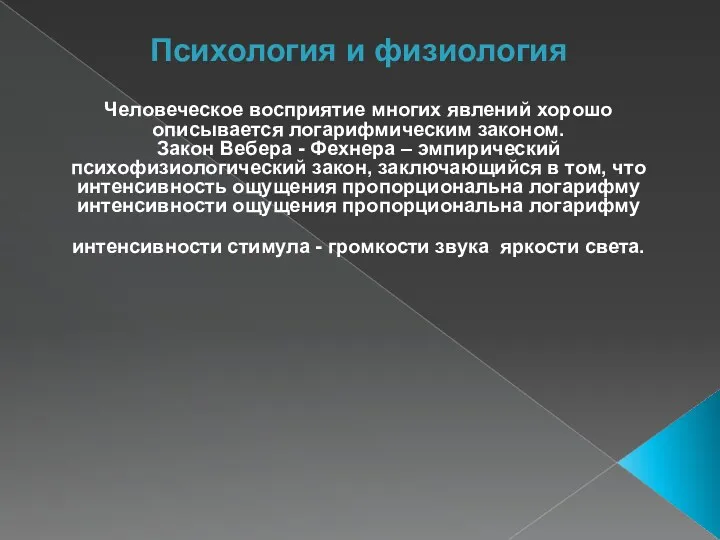 Психология и физиология

Человеческое восприятие многих явлений хорошо описывается логарифмическим законом.
Закон Вебера - Фехнера – эмпирический психофизиологический закон, заключающийся в том, что интенсивность ощущения пропорциональна логарифму интенсивности ощущения пропорциональна логарифму

интенсивности стимула - громкости звука яркости света.